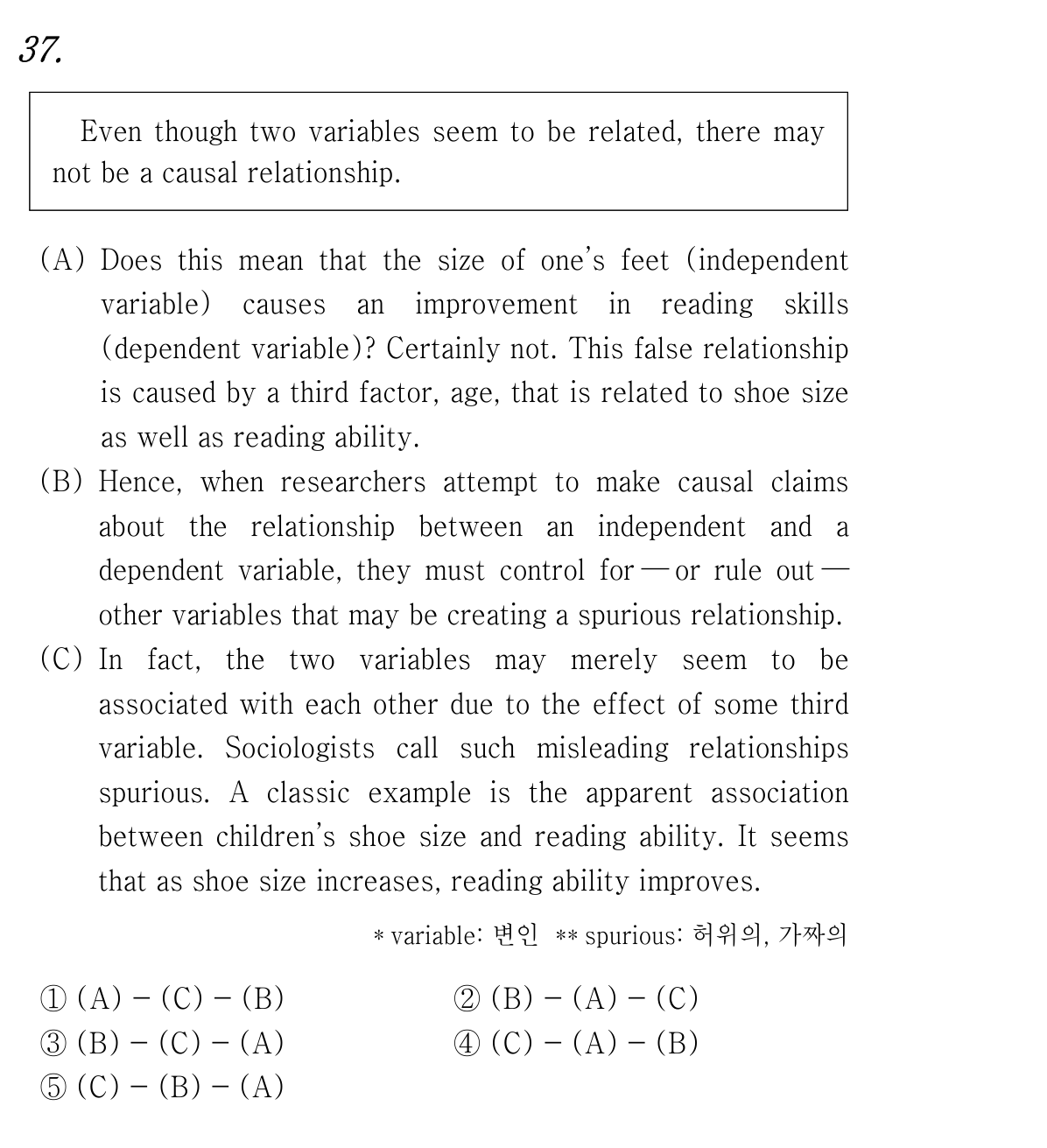 37.

Even though two variables seem to be related, there may not be a causal relationship.

(A) Does this mean that the size of one's feet (independent variable) causes an improvement in reading skills (dependent variable)? Certainly not. This false relationship is caused by a third factor, age, that is related to shoe size as well as reading ability.

(B) Hence, when researchers attempt to make causal claims about the relationship between an independent and a dependent variable, they must control for — or rule out — other variables that may be creating a spurious relationship.

(C) In fact, the two variables may merely seem to be associated with each other due to the effect of some third variable. Sociologists call such misleading relationships spurious. A classic example is the apparent association between children's shoe size and reading ability. It seems that as shoe size increases, reading ability improves.

* variable: 변인 ** spurious: 허위의, 가짜의

① (A) - (C) - (B) ② (B) - (A) - (C)
③ (B) - (C) - (A) ④ (C) - (A) - (B)
⑤ (C) - (B) - (A)